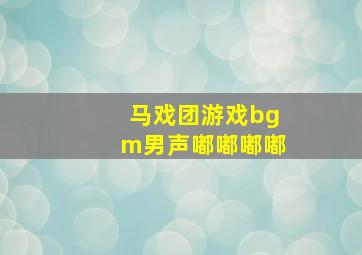 马戏团游戏bgm男声嘟嘟嘟嘟